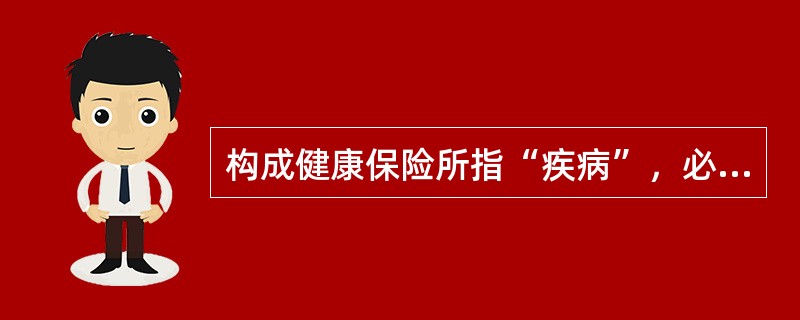 构成健康保险所指“疾病”，必...